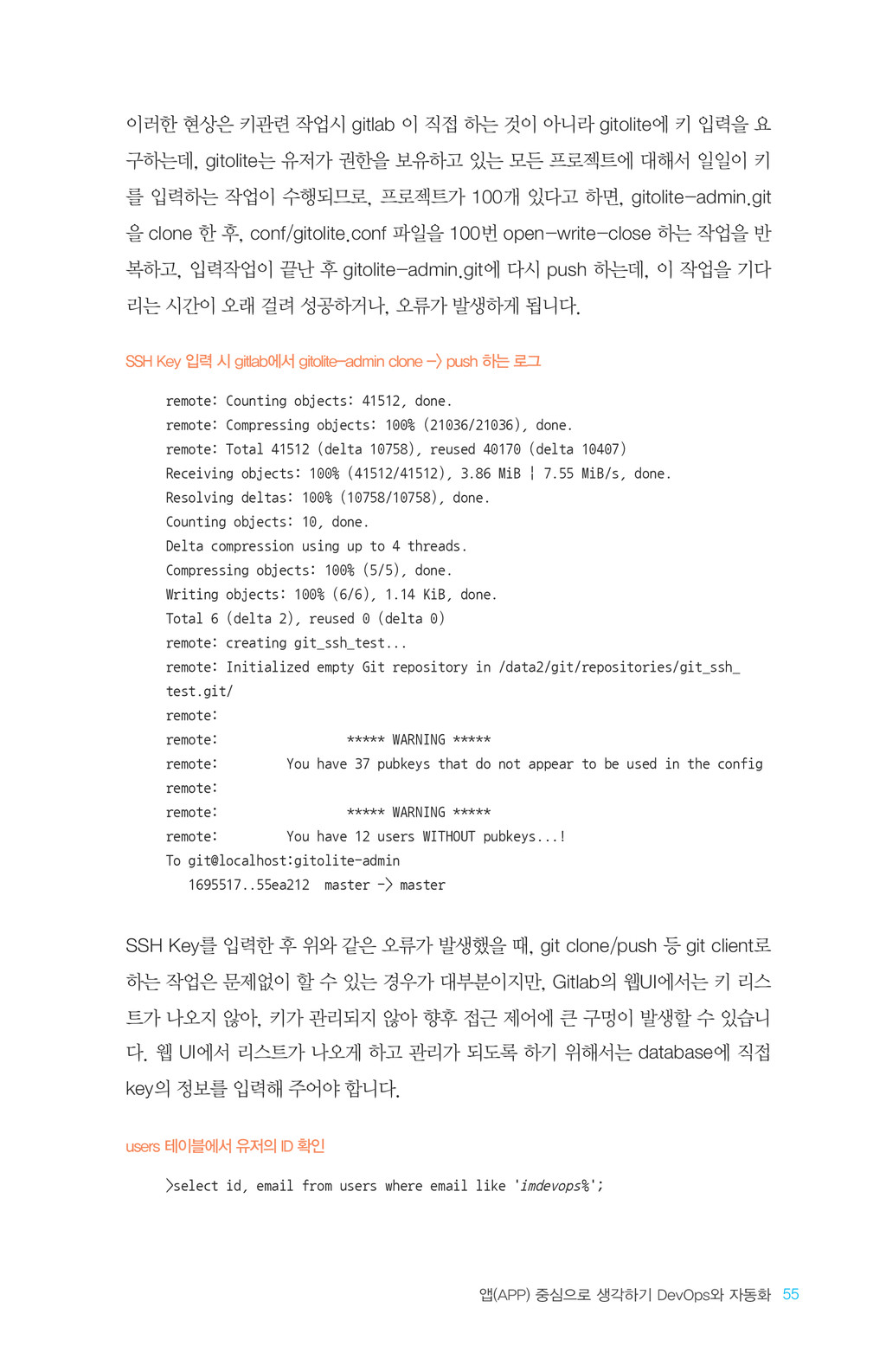 이러한 현상은 키관련 작업시 gitlab 이 직접 하는 것이 아니라 gitolite에 키 입력을 요구하는데, gitolite는 유저가 권한을 보유하고 있는 모든 프로젝트에 대해서 일일이 키를 입력하는 작업이 수행되므로, 프로젝트가 100개 있다고 하면, gitolite-admin.git을 clone 한 후, conf/gitolite.conf 파일을 100번 open-write-close 하는 작업을 반복하고, 입력작업이 끝난 후 gitolite-admin.git에 다시 push 하는데, 이 작업을 기다리는 시간이 오래 걸려 성공하거나, 오류가 발생하게 됩니다.

SSH Key 입력 시 gitlab에서 gitolite-admin clone -> push 하는 로그

remote: Counting objects: 41512, done.
remote: Compressing objects: 100% (21036/21036), done.
remote: Total 41512 (delta 10758), reused 40170 (delta 10407)
Receiving objects: 100% (41512/41512), 3.86 MiB | 7.55 MiB/s, done.
Resolving deltas: 100% (10758/10758), done.
Counting objects: 10, done.
Delta compression using up to 4 threads.
Compressing objects: 100% (5/5), done.
Writing objects: 100% (6/6), 1.14 KiB, done.
Total 6 (delta 2), reused 0 (delta 0)
remote: creating git_ssh_test...
remote: Initialized empty Git repository in /data2/git/repositories/git_ssh_test.git/
remote:
remote: ***** WARNING *****
remote: You have 37 pubkeys that do not appear to be used in the config
remote:
remote: ***** WARNING *****
remote: You have 12 users WITHOUT pubkeys...!
To git@localhost:gitolite-admin
1695517..55ea212 master -> master

SSH Key를 입력한 후 위와 같은 오류가 발생했을 때, git clone/push 등 git client로 하는 작업은 문제없이 할 수 있는 경우가 대부분이지만, Gitlab의 웹UI에서는 키 리스트가 나오지 않아, 키가 관리되지 않아 향후 접근 제어에 큰 구멍이 발생할 수 있습니다. 웹 UI에서 리스트가 나오게 하고 관리가 되도록 하기 위해서는 database에 직접 key의 정보를 입력해 주어야 합니다.

users 테이블에서 유저의 ID 확인

>select id, email from users where email like 'imdevops%';

앱(APP) 중심으로 생각하기 DevOps와 자동화 55